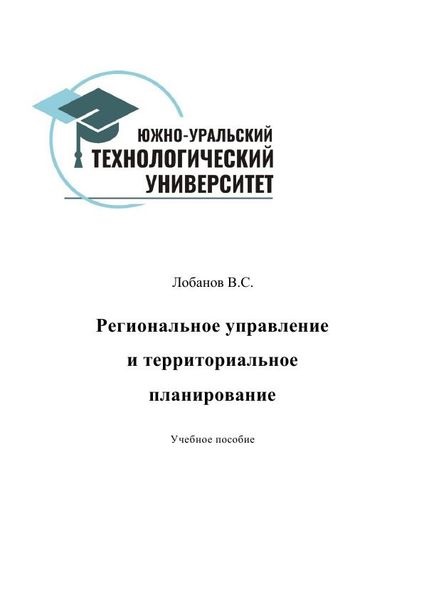 ЮЖНО-УРАЛЬСКИЙ
ТЕХНОЛОГИЧЕСКИЙ
УНИВЕРСИТЕТ

Лобанов В.С.

Региональное управление
и территориальное
планирование

Учебное пособие